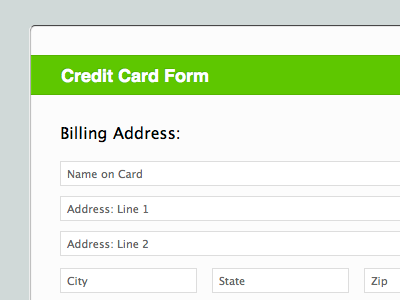 Credit Card Form

Billing Address:

Name on Card

Address: Line 1

Address: Line 2

City

State

Zip